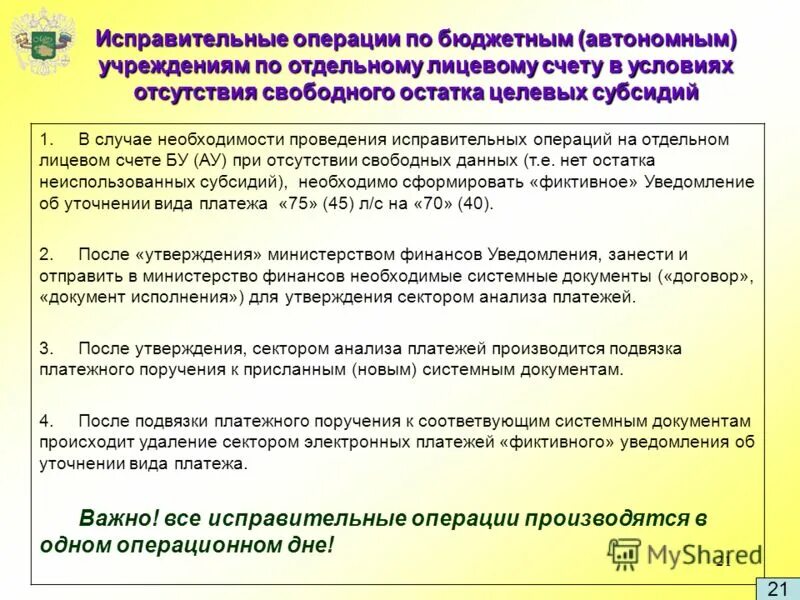 Исправительные операции по бюджетным (автономным) учреждениям по отдельному лицевому счету в условиях отсутствия свободного остатка целевых субсидий

1. В случае необходимости проведения исправительных операций на отдельном лицевом счете БУ (АУ) при отсутствии свободных данных (т.е. нет остатка неиспользованных субсидий), необходимо сформировать «фиктивное» Уведомление об уточнении вида платежа «75» (45) л/с на «70» (40).

2. После «утверждения» министерством финансов Уведомления, занести и отправить в министерство финансов необходимые системные документы («договор», «документ исполнения») для утверждения сектором анализа платежей.

3. После утверждения, сектором анализа платежей производится подвязка платежного поручения к присланным (новым) системным документам.

4. После подвязки платежного поручения к соответвующим системным документам происходит удаление сектором электронных платежей «фиктивного» уведомления об уточнении вида платежа.

Важно! все исправительные операции производятся в одном операционном дне!

MyShared

21

21